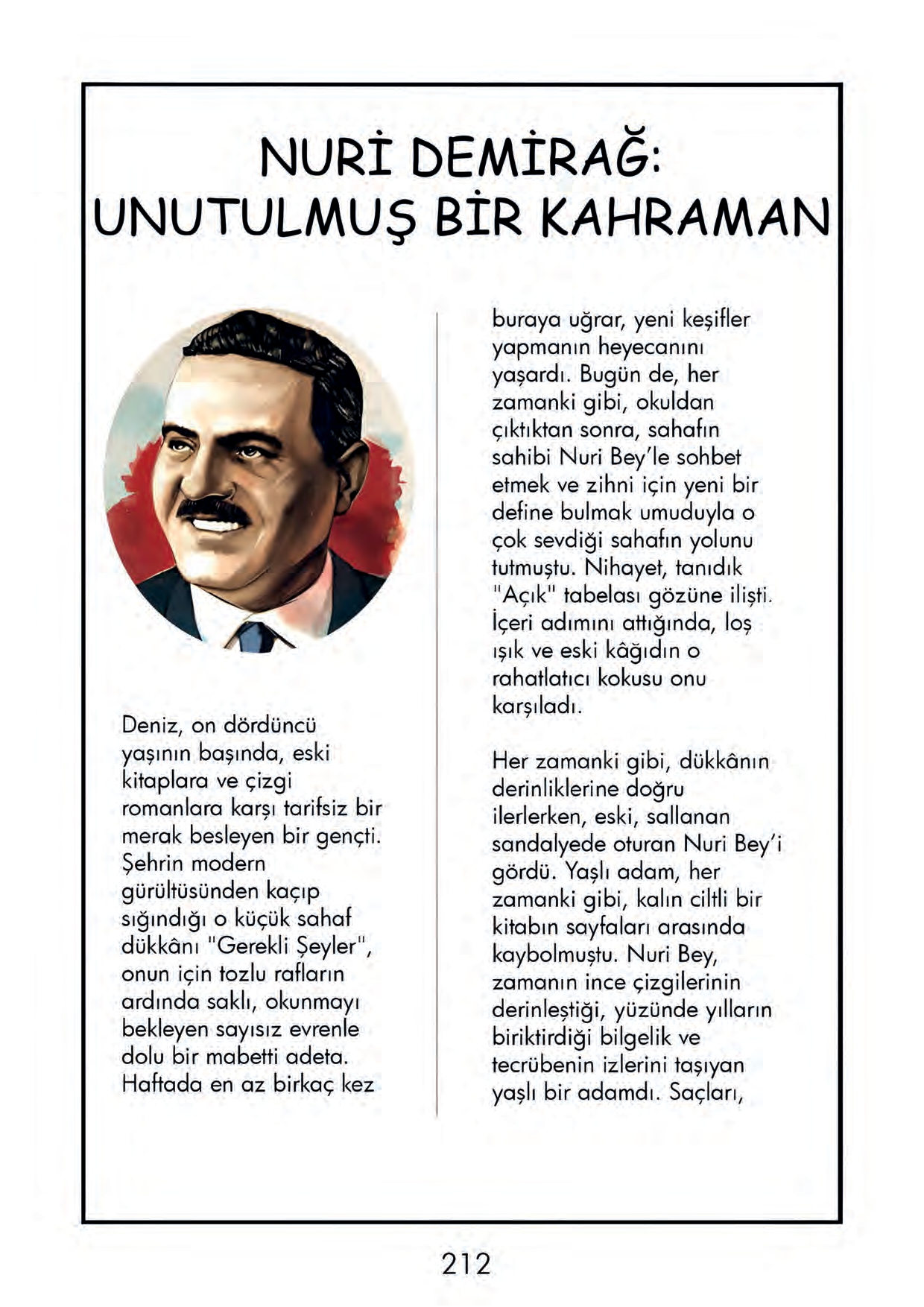 NURİ DEMİRAĞ:
UNUTULMUŞ BİR KAHRAMAN

Deniz, on dördüncü yaşının başında, eski kitaplara ve çizgi romanlara karşı tarifsiz bir merak besleyen bir gençti. Şehrin modern gürültüsünden kaçıp sığındığı o küçük sahaf dükkânı "Gerekli Şeyler", onun için tozlu rafların ardında saklı, okunmayı bekleyen sayısız evrenle dolu bir mabetti adeta. Haftada en az birkaç kez buraya uğrar, yeni keşifler yapmanın heyecanını yaşardı. Bugün de, her zamanki gibi, okuldan çıktıktan sonra, sahafın sahibi Nuri Bey'le sohbet etmek ve zihni için yeni bir define bulmak umuduyla o çok sevdiği sahafın yolunu tutmuştu. Nihayet, tanıdık "Açık" tabelası gözüne ilişti. İçeri adımını attığında, loş ışık ve eski kâğıdın o rahatlatıcı kokusu onu karşıladı.

Her zamanki gibi, dükkânın derinliklerine doğru ilerlerken, eski, sallanan sandalyede oturan Nuri Bey'i gördü. Yaşlı adam, her zamanki gibi, kalın ciltli bir kitabın sayfaları arasında kaybolmuştu. Nuri Bey, zamanın ince çizgilerinin derinleştiği, yüzünde yılların biriktirdiği bilgelik ve tecrübenin izlerini taşıyan yaşlı bir adamdı. Saçları,

212